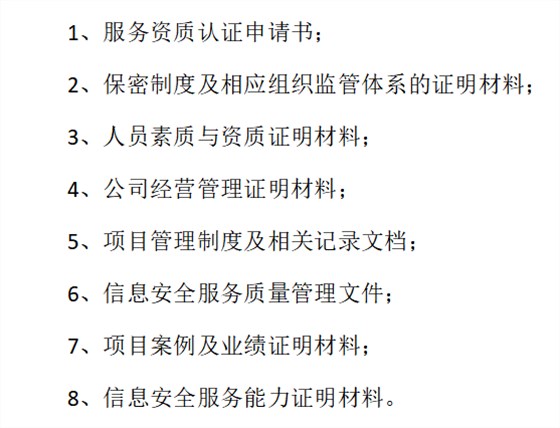 1、服务资质认证申请书；

2、保密制度及相应组织监管体系的证明材料；

3、人员素质与资质证明材料；

4、公司经营管理证明材料；

5、项目管理制度及相关记录文档；

6、信息安全服务质量管理文件；

7、项目案例及业绩证明材料；

8、信息安全服务能力证明材料。